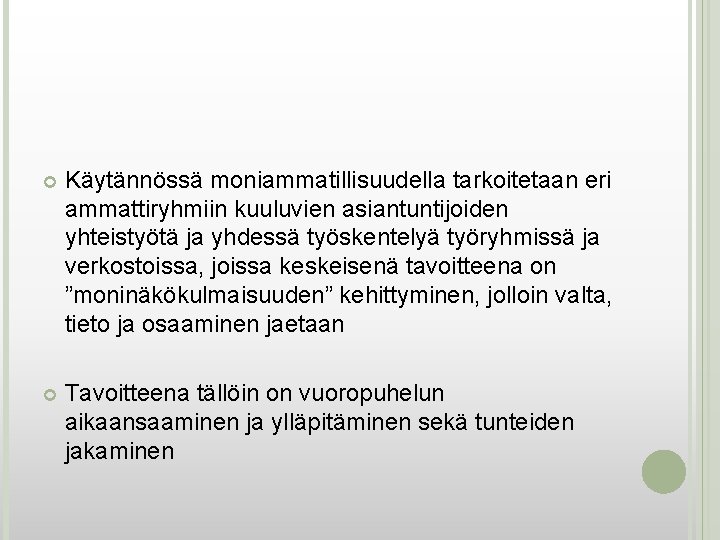 Käytännössä moniammatillisuudella tarkoitetaan eri ammattiryhmiin kuuluvien asiantuntijoiden yhteistyötä ja yhdessä työskentelyä työryhmissä ja verkostoissa, joissa keskeisenä tavoitteena on ”moninäkökulmaisuuden” kehittyminen, jolloin valta, tieto ja osaaminen jaetaan

Tavoitteena tällöin on vuoropuhelun aikaansaaminen ja ylläpitäminen sekä tunteiden jakaminen